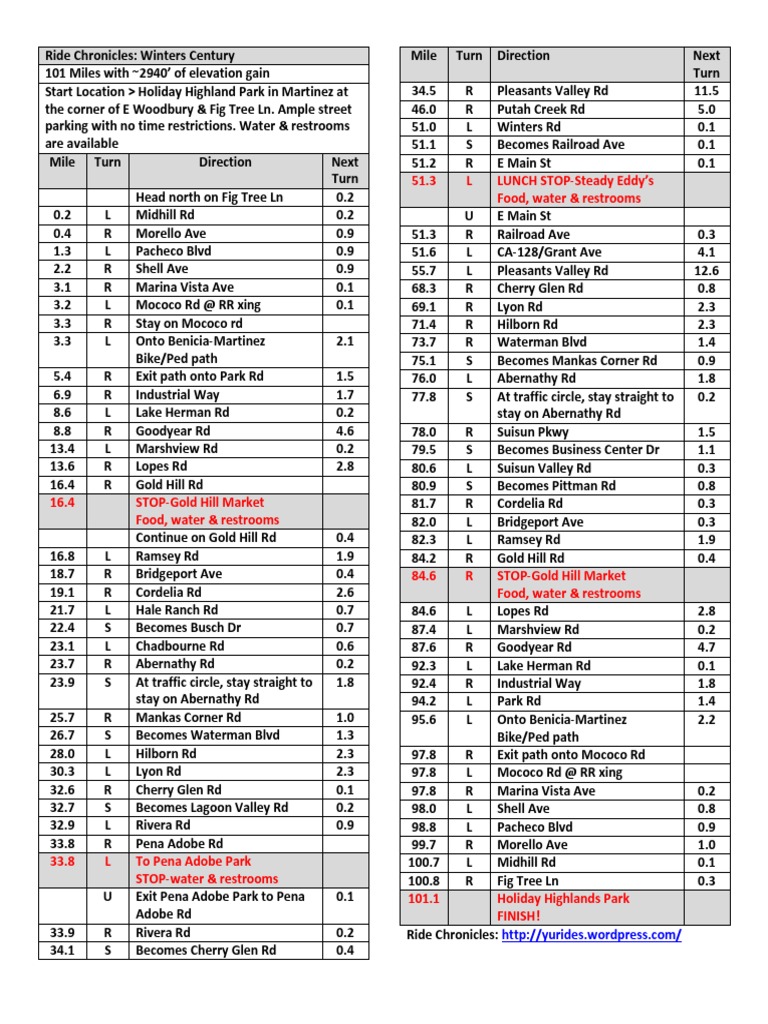 Ride Chronicles: Winters Century
101 Miles with ~2940' of elevation gain
Start Location > Holiday Highland Park in Martinez at the corner of E Woodbury & Fig Tree Ln. Ample street parking with no time restrictions. Water & restrooms are available

| Mile | Turn | Direction | Next Turn |
|---|---|---|---|
| | | Head north on Fig Tree Ln | 0.2 |
| 0.2 | L | Midhill Rd | 0.2 |
| 0.4 | R | Morello Ave | 0.9 |
| 1.3 | L | Pacheco Blvd | 0.9 |
| 2.2 | R | Shell Ave | 0.9 |
| 3.1 | R | Marina Vista Ave | 0.1 |
| 3.2 | L | Mococo Rd @ RR xing | 0.1 |
| 3.3 | R | Stay on Mococo rd | |
| 3.3 | L | Onto Benicia-Martinez Bike/Ped path | 2.1 |
| 5.4 | R | Exit path onto Park Rd | 1.5 |
| 6.9 | R | Industrial Way | 1.7 |
| 8.6 | L | Lake Herman Rd | 0.2 |
| 8.8 | R | Goodyear Rd | 4.6 |
| 13.4 | L | Marshview Rd | 0.2 |
| 13.6 | R | Lopes Rd | 2.8 |
| 16.4 | R | Gold Hill Rd | |
| 16.4 | | STOP-Gold Hill Market Food, water & restrooms | |
| | | Continue on Gold Hill Rd | 0.4 |
| 16.8 | L | Ramsey Rd | 1.9 |
| 18.7 | R | Bridgeport Ave | 0.4 |
| 19.1 | R | Cordelia Rd | 2.6 |
| 21.7 | L | Hale Ranch Rd | 0.7 |
| 22.4 | S | Becomes Busch Dr | 0.7 |
| 23.1 | L | Chadbourne Rd | 0.6 |
| 23.7 | R | Abernathy Rd | 0.2 |
| 23.9 | S | At traffic circle, stay straight to stay on Abernathy Rd | 1.8 |
| 25.7 | R | Mankas Corner Rd | 1.0 |
| 26.7 | S | Becomes Waterman Blvd | 1.3 |
| 28.0 | L | Hilborn Rd | 2.3 |
| 30.3 | L | Lyon Rd | 2.3 |
| 32.6 | R | Cherry Glen Rd | 0.1 |
| 32.7 | S | Becomes Lagoon Valley Rd | 0.2 |
| 32.9 | L | Rivera Rd | 0.9 |
| 33.8 | R | Pena Adobe Rd | |
| 33.8 | L | To Pena Adobe Park STOP-water & restrooms | |
| | U | Exit Pena Adobe Park to Pena Adobe Rd | 0.1 |
| 33.9 | R | Rivera Rd | 0.2 |
| 34.1 | S | Becomes Cherry Glen Rd | 0.4 |

| Mile | Turn | Direction | Next Turn |
|---|---|---|---|
| 34.5 | R | Pleasants Valley Rd | 11.5 |
| 46.0 | R | Putah Creek Rd | 5.0 |
| 51.0 | L | Winters Rd | 0.1 |
| 51.1 | S | Becomes Railroad Ave | 0.1 |
| 51.2 | R | E Main St | 0.1 |
| 51.3 | L | LUNCH STOP-Steady Eddy's Food, water & restrooms | |
| | U | E Main St | |
| 51.3 | R | Railroad Ave | 0.3 |
| 51.6 | L | CA-128/Grant Ave | 4.1 |
| 55.7 | L | Pleasants Valley Rd | 12.6 |
| 68.3 | R | Cherry Glen Rd | 0.8 |
| 69.1 | R | Lyon Rd | 2.3 |
| 71.4 | R | Hilborn Rd | 2.3 |
| 73.7 | R | Waterman Blvd | 1.4 |
| 75.1 | S | Becomes Mankas Corner Rd | 0.9 |
| 76.0 | L | Abernathy Rd | 1.8 |
| 77.8 | S | At traffic circle, stay straight to stay on Abernathy Rd | 0.2 |
| 78.0 | R | Suisun Pkwy | 1.5 |
| 79.5 | S | Becomes Business Center Dr | 1.1 |
| 80.6 | L | Suisun Valley Rd | 0.3 |
| 80.9 | S | Becomes Pittman Rd | 0.8 |
| 81.7 | R | Cordelia Rd | 0.3 |
| 82.0 | L | Bridgeport Ave | 0.3 |
| 82.3 | L | Ramsey Rd | 1.9 |
| 84.2 | R | Gold Hill Rd | 0.4 |
| 84.6 | R | STOP-Gold Hill Market Food, water & restrooms | |
| 84.6 | L | Lopes Rd | 2.8 |
| 87.4 | L | Marshview Rd | 0.2 |
| 87.6 | R | Goodyear Rd | 4.7 |
| 92.3 | L | Lake Herman Rd | 0.1 |
| 92.4 | R | Industrial Way | 1.8 |
| 94.2 | L | Park Rd | 1.4 |
| 95.6 | L | Onto Benicia-Martinez Bike/Ped path | 2.2 |
| 97.8 | R | Exit path onto Mococo Rd | |
| 97.8 | L | Mococo Rd @ RR xing | |
| 97.8 | R | Marina Vista Ave | 0.2 |
| 98.0 | L | Shell Ave | 0.8 |
| 98.8 | L | Pacheco Blvd | 0.9 |
| 99.7 | R | Morello Ave | 1.0 |
| 100.7 | L | Midhill Rd | 0.1 |
| 100.8 | R | Fig Tree Ln | 0.3 |
| 101.1 | | Holiday Highlands Park FINISH! | |

Ride Chronicles: http://yurides.wordpress.com/